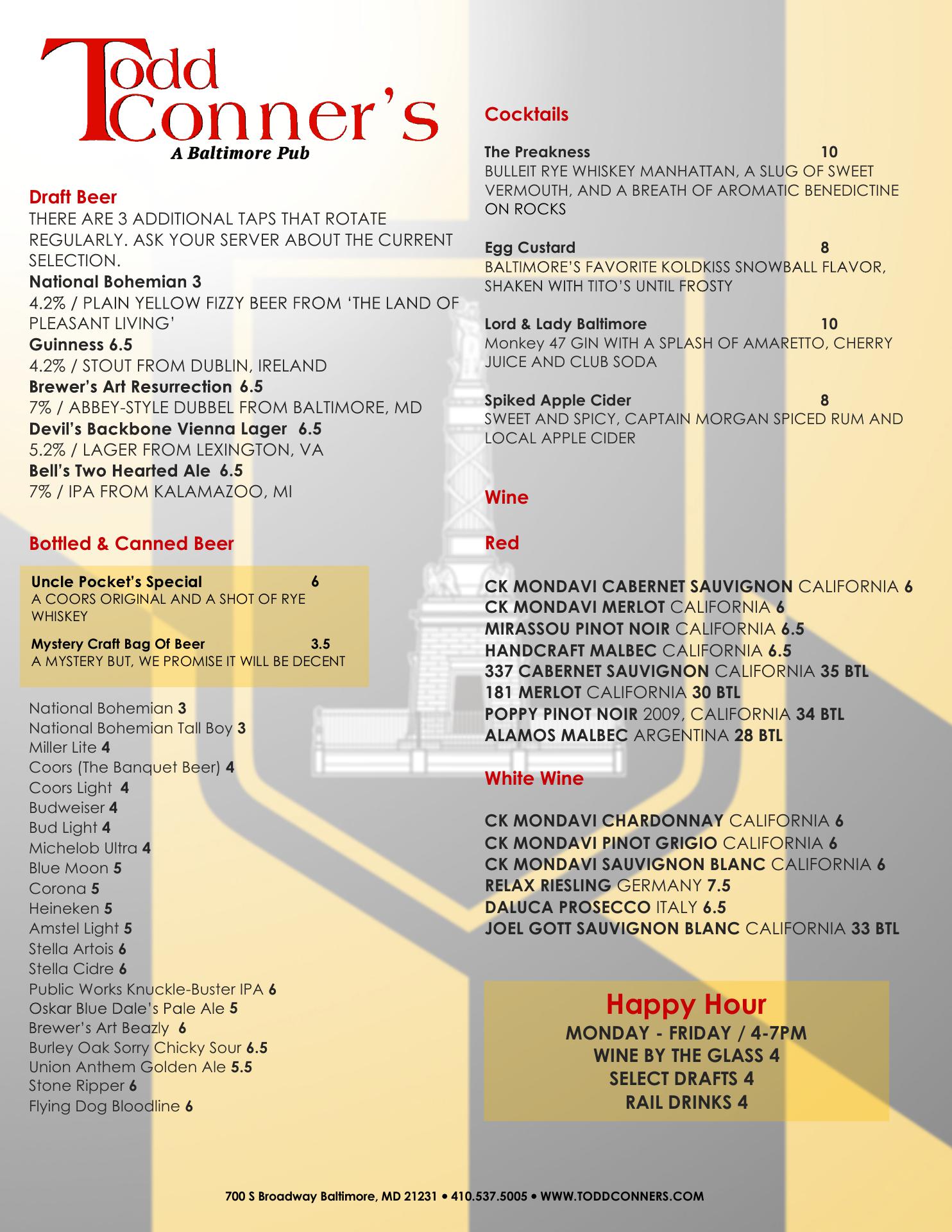 Todd Conner's
A Baltimore Pub

Draft Beer
THERE ARE 3 ADDITIONAL TAPS THAT ROTATE REGULARLY. ASK YOUR SERVER ABOUT THE CURRENT SELECTION.
National Bohemian 3
4.2% / PLAIN YELLOW FIZZY BEER FROM 'THE LAND OF PLEASANT LIVING'
Guinness 6.5
4.2% / STOUT FROM DUBLIN, IRELAND
Brewer's Art Resurrection 6.5
7% / ABBEY-STYLE DUBBEL FROM BALTIMORE, MD
Devil's Backbone Vienna Lager 6.5
5.2% / LAGER FROM LEXINGTON, VA
Bell's Two Hearted Ale 6.5
7% / IPA FROM KALAMAZOO, MI

Bottled & Canned Beer

Uncle Pocket's Special 6
A COORS ORIGINAL AND A SHOT OF RYE WHISKEY

Mystery Craft Bag Of Beer 3.5
A MYSTERY BUT, WE PROMISE IT WILL BE DECENT

National Bohemian 3
National Bohemian Tall Boy 3
Miller Lite 4
Coors (The Banquet Beer) 4
Coors Light 4
Budweiser 4
Bud Light 4
Michelob Ultra 4
Blue Moon 5
Corona 5
Heineken 5
Amstel Light 5
Stella Artois 6
Stella Cidre 6
Public Works Knuckle-Buster IPA 6
Oskar Blue Dale's Pale Ale 5
Brewer's Art Beazly 6
Burley Oak Sorry Chicky Sour 6.5
Union Anthem Golden Ale 5.5
Stone Ripper 6
Flying Dog Bloodline 6

Cocktails

The Preakness 10
BULLEIT RYE WHISKEY MANHATTAN, A SLUG OF SWEET VERMOUTH, AND A BREATH OF AROMATIC BENEDICTINE ON ROCKS

Egg Custard 8
BALTIMORE'S FAVORITE KOLDKISS SNOWBALL FLAVOR, SHAKEN WITH TITO'S UNTIL FROSTY

Lord & Lady Baltimore 10
Monkey 47 GIN WITH A SPLASH OF AMARETTO, CHERRY JUICE AND CLUB SODA

Spiked Apple Cider 8
SWEET AND SPICY, CAPTAIN MORGAN SPICED RUM AND LOCAL APPLE CIDER

Wine

Red

CK MONDAVI CABERNET SAUVIGNON CALIFORNIA 6
CK MONDAVI MERLOT CALIFORNIA 6
MIRASSOU PINOT NOIR CALIFORNIA 6.5
HANDCRAFT MALBEC CALIFORNIA 6.5
337 CABERNET SAUVIGNON CALIFORNIA 35 BTL
181 MERLOT CALIFORNIA 30 BTL
POPPY PINOT NOIR 2009, CALIFORNIA 34 BTL
ALAMOS MALBEC ARGENTINA 28 BTL

White Wine

CK MONDAVI CHARDONNAY CALIFORNIA 6
CK MONDAVI PINOT GRIGIO CALIFORNIA 6
CK MONDAVI SAUVIGNON BLANC CALIFORNIA 6
RELAX RIESLING GERMANY 7.5
DALUCA PROSECCO ITALY 6.5
JOEL GOTT SAUVIGNON BLANC CALIFORNIA 33 BTL

Happy Hour
MONDAY - FRIDAY / 4-7PM
WINE BY THE GLASS 4
SELECT DRAFTS 4
RAIL DRINKS 4

700 S Broadway Baltimore, MD 21231 • 410.537.5005 • WWW.TODDCONNERS.COM